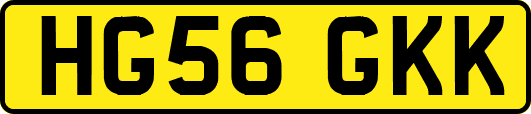 HG56 GKK